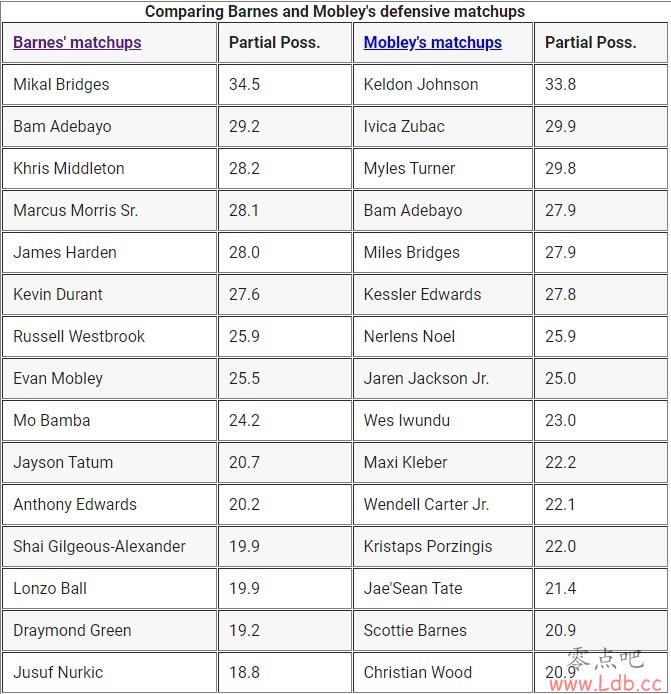 Comparing Barnes and Mobley's defensive matchups

| Barnes' matchups | Partial Poss. | Mobley's matchups | Partial Poss. |
|---|---|---|---|
| Mikal Bridges | 34.5 | Keldon Johnson | 33.8 |
| Bam Adebayo | 29.2 | Ivica Zubac | 29.9 |
| Khris Middleton | 28.2 | Myles Turner | 29.8 |
| Marcus Morris Sr. | 28.1 | Bam Adebayo | 27.9 |
| James Harden | 28.0 | Miles Bridges | 27.9 |
| Kevin Durant | 27.6 | Kessler Edwards | 27.8 |
| Russell Westbrook | 25.9 | Nerlens Noel | 25.9 |
| Evan Mobley | 25.5 | Jaren Jackson Jr. | 25.0 |
| Mo Bamba | 24.2 | Wes Iwundu | 23.0 |
| Jayson Tatum | 20.7 | Maxi Kleber | 22.2 |
| Anthony Edwards | 20.2 | Wendell Carter Jr. | 22.1 |
| Shai Gilgeous-Alexander | 19.9 | Kristaps Porzingis | 22.0 |
| Lonzo Ball | 19.9 | Jae'Sean Tate | 21.4 |
| Draymond Green | 19.2 | Scottie Barnes | 20.9 |
| Jusuf Nurkic | 18.8 | Christian Wood | 20.9 |

零点吧
www.Ldb.cc